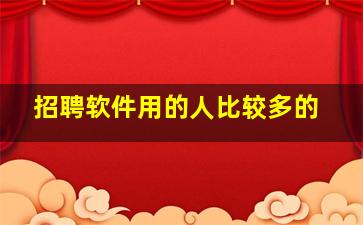 招聘软件用的人比较多的